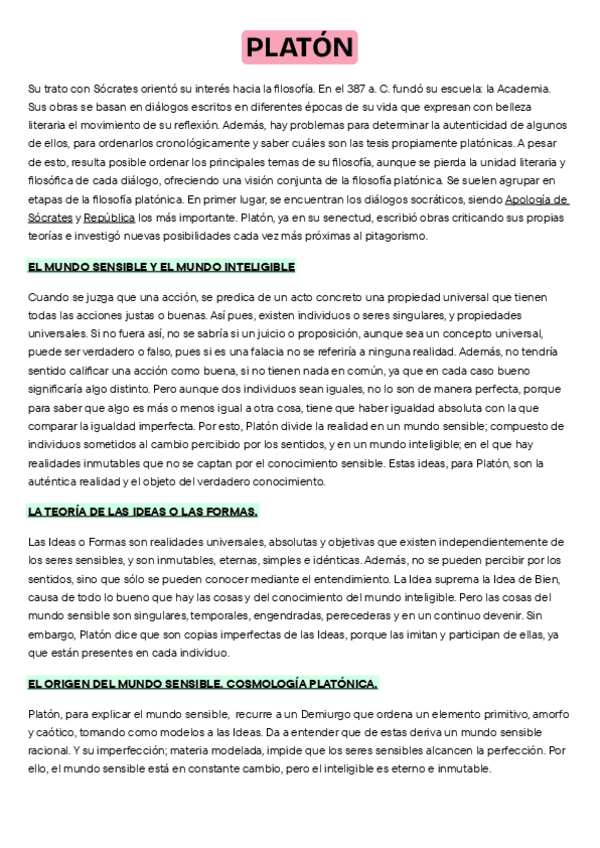 PLATÓN

Su trato con Sócrates orientó su interés hacia la filosofía. En el 387 a. C. fundó su escuela: la Academia. Sus obras se basan en diálogos escritos en diferentes épocas de su vida que expresan con belleza literaria el movimiento de su reflexión. Además, hay problemas para determinar la autenticidad de algunos de ellos, para ordenarlos cronológicamente y saber cuáles son las tesis propiamente platónicas. A pesar de esto, resulta posible ordenar los principales temas de su filosofía, aunque se pierda la unidad literaria y filosófica de cada diálogo, ofreciendo una visión conjunta de la filosofía platónica. Se suelen agrupar en etapas de la filosofía platónica. En primer lugar, se encuentran los diálogos socráticos, siendo Apología de Sócrates y República los más importante. Platón, ya en su senectud, escribió obras criticando sus propias teorías e investigó nuevas posibilidades cada vez más próximas al pitagorismo.

EL MUNDO SENSIBLE Y EL MUNDO INTELIGIBLE

Cuando se juzga que una acción, se predica de un acto concreto una propiedad universal que tienen todas las acciones justas o buenas. Así pues, existen individuos o seres singulares, y propiedades universales. Si no fuera así, no se sabría si un juicio o proposición, aunque sea un concepto universal, puede ser verdadero o falso, pues si es una falacia no se referiría a ninguna realidad. Además, no tendría sentido calificar una acción como buena, si no tienen nada en común, ya que en cada caso bueno significaría algo distinto. Pero aunque dos individuos sean iguales, no lo son de manera perfecta, porque para saber que algo es más o menos igual a otra cosa, tiene que haber igualdad absoluta con la que comparar la igualdad imperfecta. Por esto, Platón divide la realidad en un mundo sensible; compuesto de individuos sometidos al cambio percibido por los sentidos, y en un mundo inteligible; en el que hay realidades inmutables que no se captan por el conocimiento sensible. Estas ideas, para Platón, son la auténtica realidad y el objeto del verdadero conocimiento.

LA TEORÍA DE LAS IDEAS O LAS FORMAS.

Las Ideas o Formas son realidades universales, absolutas y objetivas que existen independientemente de los seres sensibles, y son inmutables, eternas, simples e idénticas. Además, no se pueden percibir por los sentidos, sino que sólo se pueden conocer mediante el entendimiento. La Idea suprema la Idea de Bien, causa de todo lo bueno que hay las cosas y del conocimiento del mundo inteligible. Pero las cosas del mundo sensible son singulares, temporales, engendradas, perecederas y en un continuo devenir. Sin embargo, Platón dice que son copias imperfectas de las Ideas, porque las imitan y participan de ellas, ya que están presentes en cada individuo.

EL ORIGEN DEL MUNDO SENSIBLE. COSMOLOGÍA PLATÓNICA.

Platón, para explicar el mundo sensible, recurre a un Demiurgo que ordena un elemento primitivo, amorfo y caótico, tomando como modelos a las Ideas. Da a entender que de estas deriva un mundo sensible racional. Y su imperfección; materia modelada, impide que los seres sensibles alcancen la perfección. Por ello, el mundo sensible está en constante cambio, pero el inteligible es eterno e inmutable.